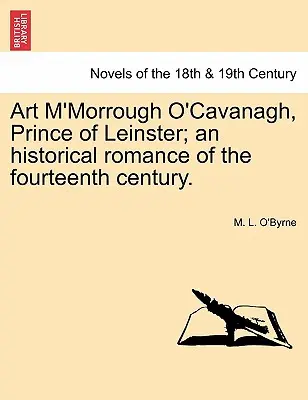 BRITISH LIBRARY

Novels of the 18th & 19th Century

Art M'Morrough O'Cavanagh, Prince of Leinster; an historical romance of the fourteenth century.

M. L. O'Byrne